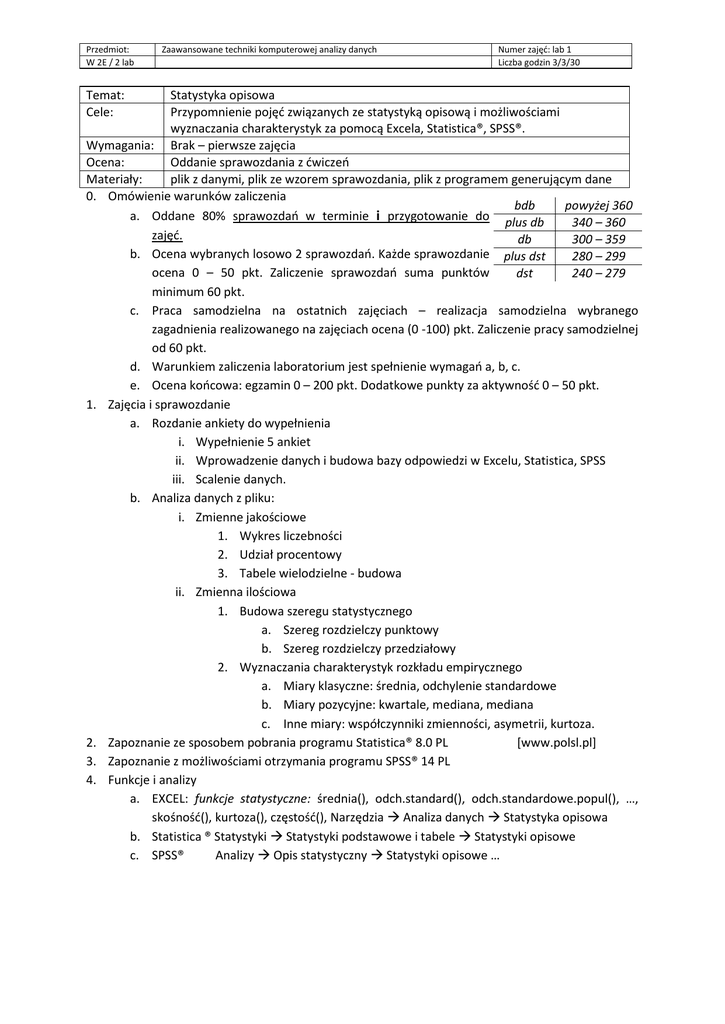 | Przedmiot: | Zaawansowane techniki komputerowej analizy danych | Numer zajęć: lab 1 |
|---|---|---|
| W 2E / 2 lab | | Liczba godzin 3/3/30 |

| Temat: | Statystyka opisowa |
|---|---|
| Cele: | Przypomnienie pojęć związanych ze statystyką opisową i możliwościami wyznaczania charakterystyk za pomocą Excela, Statistica®, SPSS®. |
| Wymagania: | Brak – pierwsze zajęcia |
| Ocena: | Oddanie sprawozdania z ćwiczeń |
| Materiały: | plik z danymi, plik ze wzorem sprawozdania, plik z programem generującym dane |

0. Omówienie warunków zaliczenia

a. Oddane 80% sprawozdań w terminie i przygotowanie do zajęć.

b. Ocena wybranych losowo 2 sprawozdań. Każde sprawozdanie ocena 0 – 50 pkt. Zaliczenie sprawozdań suma punktów minimum 60 pkt.

| bdb | powyżej 360 |
|---|---|
| plus db | 340 – 360 |
| db | 300 – 359 |
| plus dst | 280 – 299 |
| dst | 240 – 279 |

c. Praca samodzielna na ostatnich zajęciach – realizacja samodzielna wybranego zagadnienia realizowanego na zajęciach ocena (0 -100) pkt. Zaliczenie pracy samodzielnej od 60 pkt.

d. Warunkiem zaliczenia laboratorium jest spełnienie wymagań a, b, c.

e. Ocena końcowa: egzamin 0 – 200 pkt. Dodatkowe punkty za aktywność 0 – 50 pkt.

1. Zajęcia i sprawozdanie
a. Rozdanie ankiety do wypełnienia
i. Wypełnienie 5 ankiet
ii. Wprowadzenie danych i budowa bazy odpowiedzi w Excelu, Statistica, SPSS
iii. Scalenie danych.
b. Analiza danych z pliku:
i. Zmienne jakościowe
1. Wykres liczebności
2. Udział procentowy
3. Tabele wielodzielne - budowa
ii. Zmienna ilościowa
1. Budowa szeregu statystycznego
a. Szereg rozdzielczy punktowy
b. Szereg rozdzielczy przedziałowy
2. Wyznaczania charakterystyk rozkładu empirycznego
a. Miary klasyczne: średnia, odchylenie standardowe
b. Miary pozycyjne: kwartale, mediana, mediana
c. Inne miary: współczynniki zmienności, asymetrii, kurtoza.
2. Zapoznanie ze sposobem pobrania programu Statistica® 8.0 PL [www.polsl.pl]
3. Zapoznanie z możliwościami otrzymania programu SPSS® 14 PL
4. Funkcje i analizy
a. EXCEL: funkcje statystyczne: średnia(), odch.standard(), odch.standardowe.popul(), …, skośność(), kurtoza(), częstość(), Narzędzia → Analiza danych → Statystyka opisowa
b. Statistica ® Statystyki → Statystyki podstawowe i tabele → Statystyki opisowe
c. SPSS® Analizy → Opis statystyczny → Statystyki opisowe …